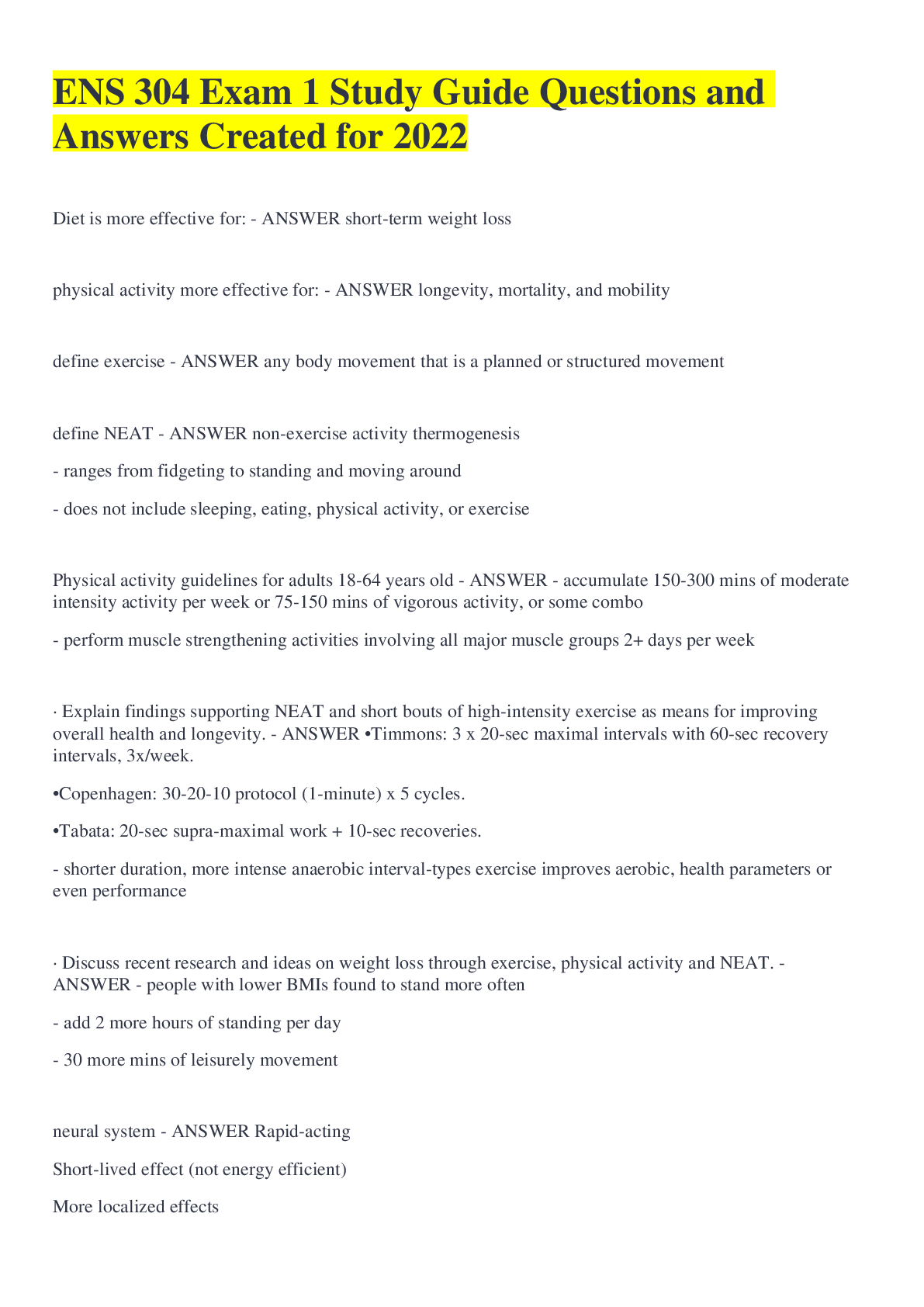 ENS 304 Exam 1 Study Guide Questions and Answers Created for 2022

Diet is more effective for: - ANSWER short-term weight loss

physical activity more effective for: - ANSWER longevity, mortality, and mobility

define exercise - ANSWER any body movement that is a planned or structured movement

define NEAT - ANSWER non-exercise activity thermogenesis

- ranges from fidgeting to standing and moving around

- does not include sleeping, eating, physical activity, or exercise

Physical activity guidelines for adults 18-64 years old - ANSWER - accumulate 150-300 mins of moderate intensity activity per week or 75-150 mins of vigorous activity, or some combo

- perform muscle strengthening activities involving all major muscle groups 2+ days per week

· Explain findings supporting NEAT and short bouts of high-intensity exercise as means for improving overall health and longevity. - ANSWER •Timmons: 3 x 20-sec maximal intervals with 60-sec recovery intervals, 3x/week.

•Copenhagen: 30-20-10 protocol (1-minute) x 5 cycles.

•Tabata: 20-sec supra-maximal work + 10-sec recoveries.

- shorter duration, more intense anaerobic interval-types exercise improves aerobic, health parameters or even performance

· Discuss recent research and ideas on weight loss through exercise, physical activity and NEAT. - ANSWER - people with lower BMIs found to stand more often

- add 2 more hours of standing per day

- 30 more mins of leisurely movement

neural system - ANSWER Rapid-acting

Short-lived effect (not energy efficient)

More localized effects